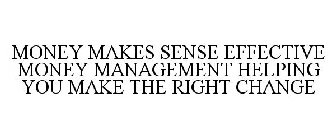 MONEY MAKES SENSE EFFECTIVE MONEY MANAGEMENT HELPING YOU MAKE THE RIGHT CHANGE